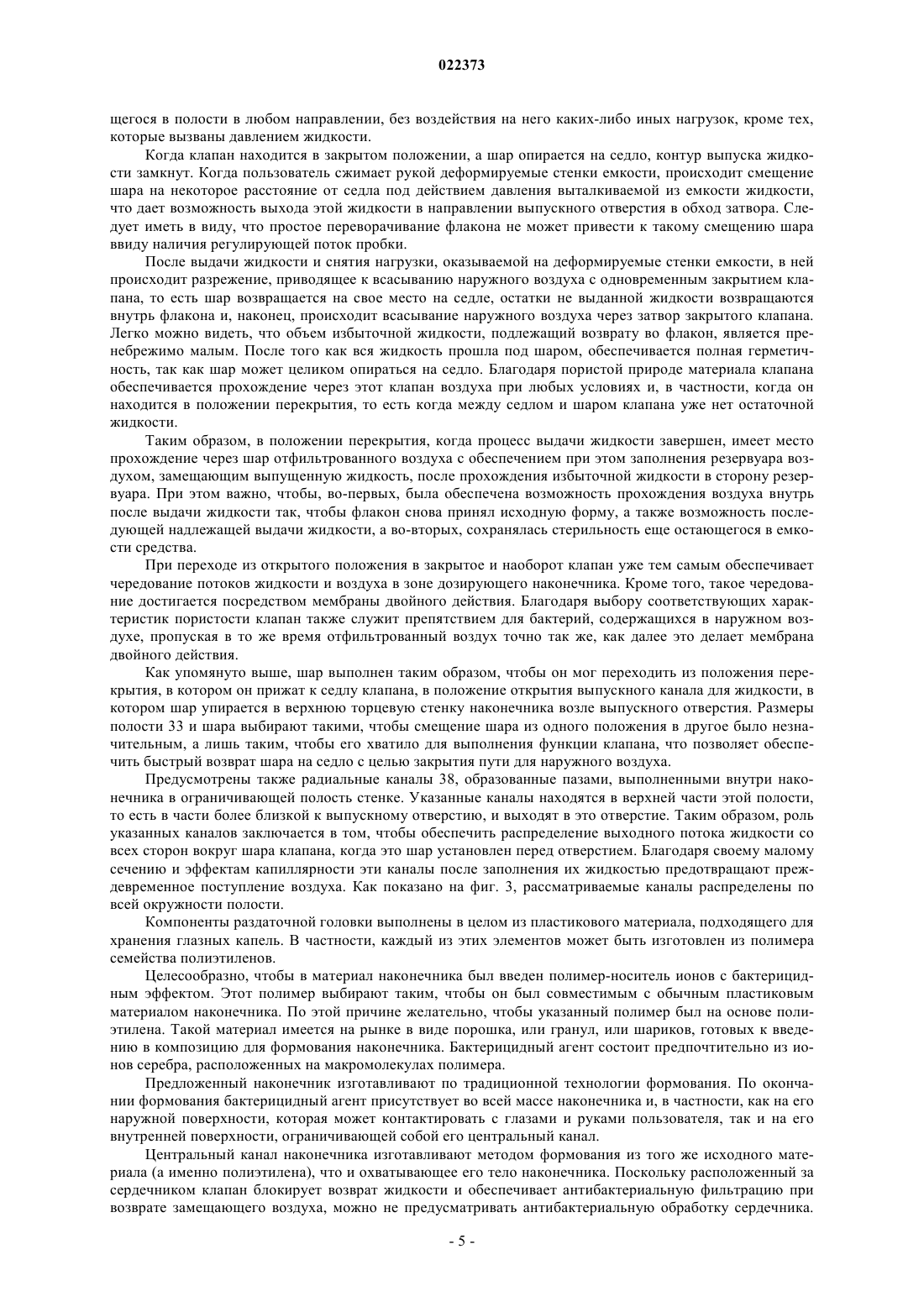 022373

щегося в полости в любом направлении, без воздействия на него каких-либо иных нагрузок, кроме тех, которые вызваны давлением жидкости.

Когда клапан находится в закрытом положении, а шар опирается на седло, контур выпуска жидкости замкнут. Когда пользователь сжимает рукой деформируемые стенки емкости, происходит смещение шара на некоторое расстояние от седла под действием давления выталкиваемой из емкости жидкости, что дает возможность выхода этой жидкости в направлении выпускного отверстия в обход затвора. Следует иметь в виду, что простое переворачивание флакона не может привести к такому смещению шара ввиду наличия регулирующей поток пробки.

После выдачи жидкости и снятия нагрузки, оказываемой на деформируемые стенки емкости, в ней происходит разрежение, приводящее к всасыванию наружного воздуха с одновременным закрытием клапана, то есть шар возвращается на свое место на седле, остатки не выданной жидкости возвращаются внутрь флакона и, наконец, происходит всасывание наружного воздуха через затвор закрытого клапана. Легко можно видеть, что объем избыточной жидкости, подлежащий возврату во флакон, является пренебрежимо малым. После того как вся жидкость прошла под шаром, обеспечивается полная герметичность, так как шар может целиком опираться на седло. Благодаря пористой природе материала клапана обеспечивается прохождение через этот клапан воздуха при любых условиях и, в частности, когда он находится в положении перекрытия, то есть когда между седлом и шаром клапана уже нет остаточной жидкости.

Таким образом, в положении перекрытия, когда процесс выдачи жидкости завершен, имеет место прохождение через шар отфильтрованного воздуха с обеспечением при этом заполнения резервуара воздухом, замещающим выпущенную жидкость, после прохождения избыточной жидкости в сторону резервуара. При этом важно, чтобы, во-первых, была обеспечена возможность прохождения воздуха внутрь после выдачи жидкости так, чтобы флакон снова принял исходную форму, а также возможность последующей надлежащей выдачи жидкости, а во-вторых, сохранялась стерильность еще остающегося в емкости средства.

При переходе из открытого положения в закрытое и наоборот клапан уже тем самым обеспечивает чередование потоков жидкости и воздуха в зоне дозирующего наконечника. Кроме того, такое чередование достигается посредством мембраны двойного действия. Благодаря выбору соответствующих характеристик пористости клапан также служит препятствием для бактерий, содержащихся в наружном воздухе, пропуская в то же время отфильтрованный воздух точно так же, как далее это делает мембрана двойного действия.

Как упомянуто выше, шар выполнен таким образом, чтобы он мог переходить из положения перекрытия, в котором он прижат к седлу клапана, в положение открытия выпускного канала для жидкости, в котором шар упирается в верхнюю торцевую стенку наконечника возле выпускного отверстия. Размеры полости 33 и шара выбирают такими, чтобы смещение шара из одного положения в другое было незначительным, а лишь таким, чтобы его хватило для выполнения функции клапана, что позволяет обеспечить быстрый возврат шара на седло с целью закрытия пути для наружного воздуха.

Предусмотрены также радиальные каналы 38, образованные пазами, выполненными внутри наконечника в ограничивающей полость стенке. Указанные каналы находятся в верхней части этой полости, то есть в части более близкой к выпускному отверстию, и выходят в это отверстие. Таким образом, роль указанных каналов заключается в том, чтобы обеспечить распределение выходного потока жидкости со всех сторон вокруг шара клапана, когда это шар установлен перед отверстием. Благодаря своему малому сечению и эффектам капиллярности эти каналы после заполнения их жидкостью предотвращают преждевременное поступление воздуха. Как показано на фиг. 3, рассматриваемые каналы распределены по всей окружности полости.

Компоненты раздаточной головки выполнены в целом из пластикового материала, подходящего для хранения глазных капель. В частности, каждый из этих элементов может быть изготовлен из полимера семейства полиэтиленов.

Целесообразно, чтобы в материал наконечника был введен полимер-носитель ионов с бактерицидным эффектом. Этот полимер выбирают таким, чтобы он был совместимым с обычным пластиковым материалом наконечника. По этой причине желательно, чтобы указанный полимер был на основе полиэтилена. Такой материал имеется на рынке в виде порошка, или гранул, или шариков, готовых к введению в композицию для формования наконечника. Бактерицидный агент состоит предпочтительно из ионов серебра, расположенных на макромолекулах полимера.

Предложенный наконечник изготавливают по традиционной технологии формования. По окончании формования бактерицидный агент присутствует во всей массе наконечника и, в частности, как на его наружной поверхности, которая может контактировать с глазами и руками пользователя, так и на его внутренней поверхности, ограничивающей собой его центральный канал.

Центральный канал наконечника изготавливают методом формования из того же исходного материала (а именно полиэтилена), что и охватывающее его тело наконечника. Поскольку расположенный за сердечником клапан блокирует возврат жидкости и обеспечивает антибактериальную фильтрацию при возврате замещающего воздуха, можно не предусматривать антибактериальную обработку сердечника.

- 5 -